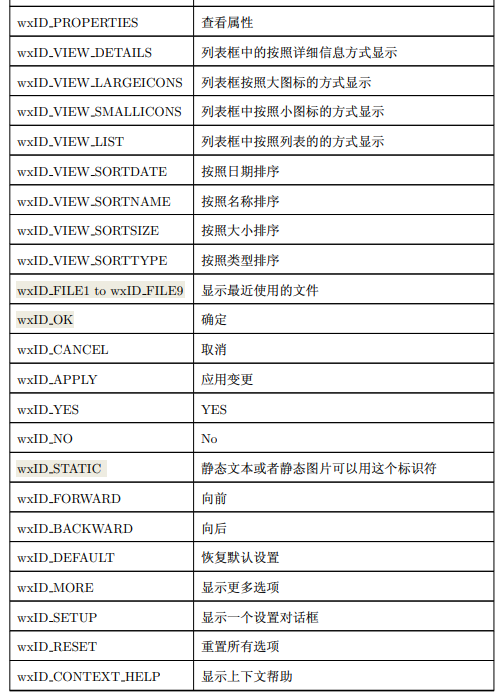 | | |
|---|---|
| wxID_PROPERTIES | 查看属性 |
| wxID_VIEW_DETAILS | 列表框中的按照详细信息方式显示 |
| wxID_VIEW_LARGEICONS | 列表框按照大图标的方式显示 |
| wxID_VIEW_SMALLICONS | 列表框中按照小图标的方式显示 |
| wxID_VIEW_LIST | 列表框中按照列表的的方式显示 |
| wxID_VIEW_SORTDATE | 按照日期排序 |
| wxID_VIEW_SORTNAME | 按照名称排序 |
| wxID_VIEW_SORTSIZE | 按照大小排序 |
| wxID_VIEW_SORTTYPE | 按照类型排序 |
| wxID_FILE1 to wxID_FILE9 | 显示最近使用的文件 |
| wxID_OK | 确定 |
| wxID_CANCEL | 取消 |
| wxID_APPLY | 应用变更 |
| wxID_YES | YES |
| wxID_NO | No |
| wxID_STATIC | 静态文本或者静态图片可以用这个标识符 |
| wxID_FORWARD | 向前 |
| wxID_BACKWARD | 向后 |
| wxID_DEFAULT | 恢复默认设置 |
| wxID_MORE | 显示更多选项 |
| wxID_SETUP | 显示一个设置对话框 |
| wxID_RESET | 重置所有选项 |
| wxID_CONTEXT_HELP | 显示上下文帮助 |